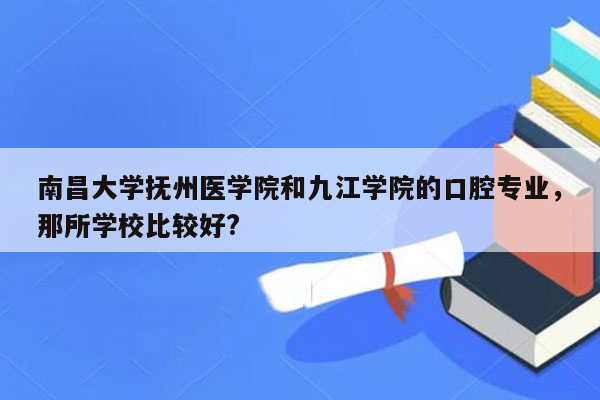 南昌大学抚州医学院和九江学院的口腔专业，那所学校比较好?